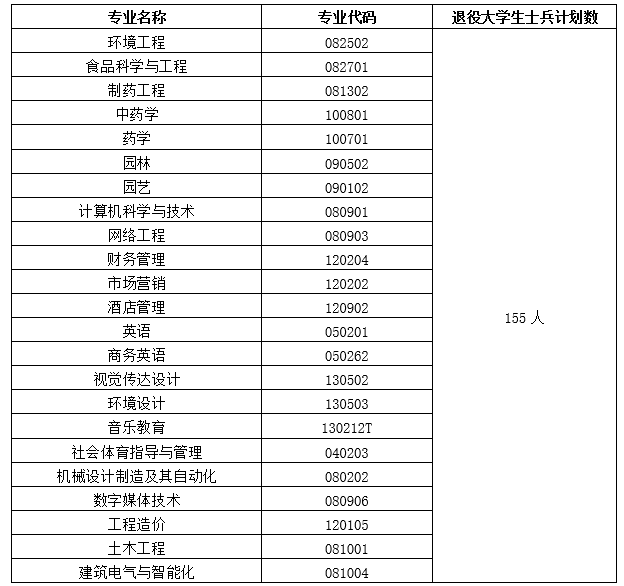 | 专业名称 | 专业代码 | 退役大学生士兵计划数 |
|---|---|---|
| 环境工程 | 082502 | 155 人 |
| 食品科学与工程 | 082701 | |
| 制药工程 | 081302 | |
| 中药学 | 100801 | |
| 药学 | 100701 | |
| 园林 | 090502 | |
| 园艺 | 090102 | |
| 计算机科学与技术 | 080901 | |
| 网络工程 | 080903 | |
| 财务管理 | 120204 | |
| 市场营销 | 120202 | |
| 酒店管理 | 120902 | |
| 英语 | 050201 | |
| 商务英语 | 050262 | |
| 视觉传达设计 | 130502 | |
| 环境设计 | 130503 | |
| 音乐教育 | 130212T | |
| 社会体育指导与管理 | 040203 | |
| 机械设计制造及其自动化 | 080202 | |
| 数字媒体技术 | 080906 | |
| 工程造价 | 120105 | |
| 土木工程 | 081001 | |
| 建筑电气与智能化 | 081004 | |